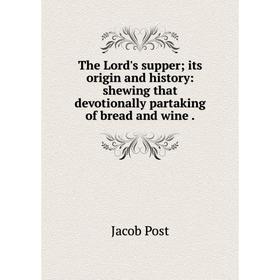 The Lord's supper; its origin and history: shewing that devotionally partaking of bread and wine .

Jacob Post